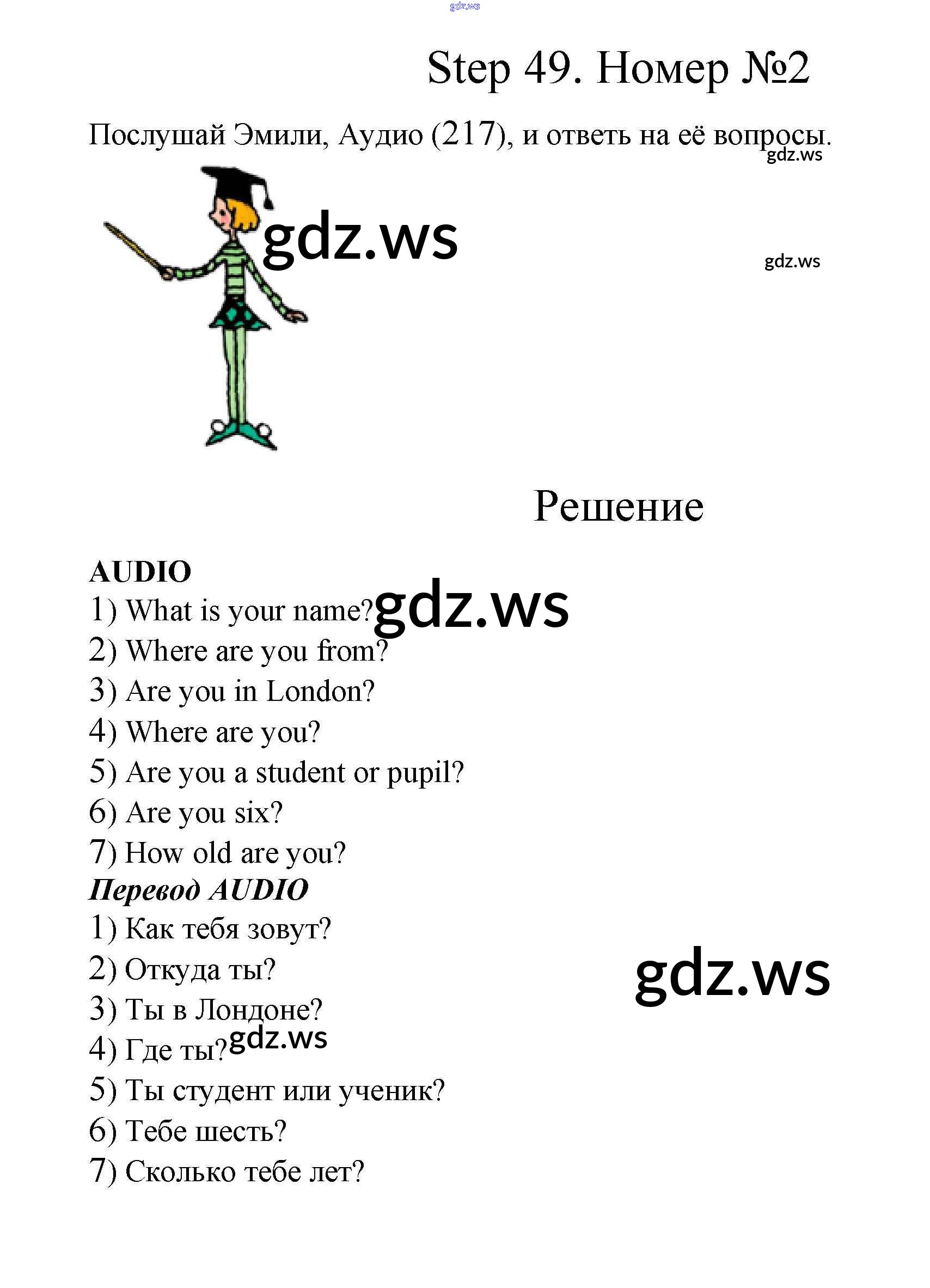 gdz.ws

Step 49. Номер №2

Послушай Эмили, Аудио (217), и ответь на её вопросы.

gdz.ws

gdz.ws

gdz.ws

Решение

AUDIO
1) What is your name?
gdz.ws
2) Where are you from?
3) Are you in London?
4) Where are you?
5) Are you a student or pupil?
6) Are you six?
7) How old are you?

Перевод AUDIO
1) Как тебя зовут?
2) Откуда ты?
gdz.ws
3) Ты в Лондоне?
4) Где ты?
gdz.ws
5) Ты студент или ученик?
6) Тебе шесть?
7) Сколько тебе лет?